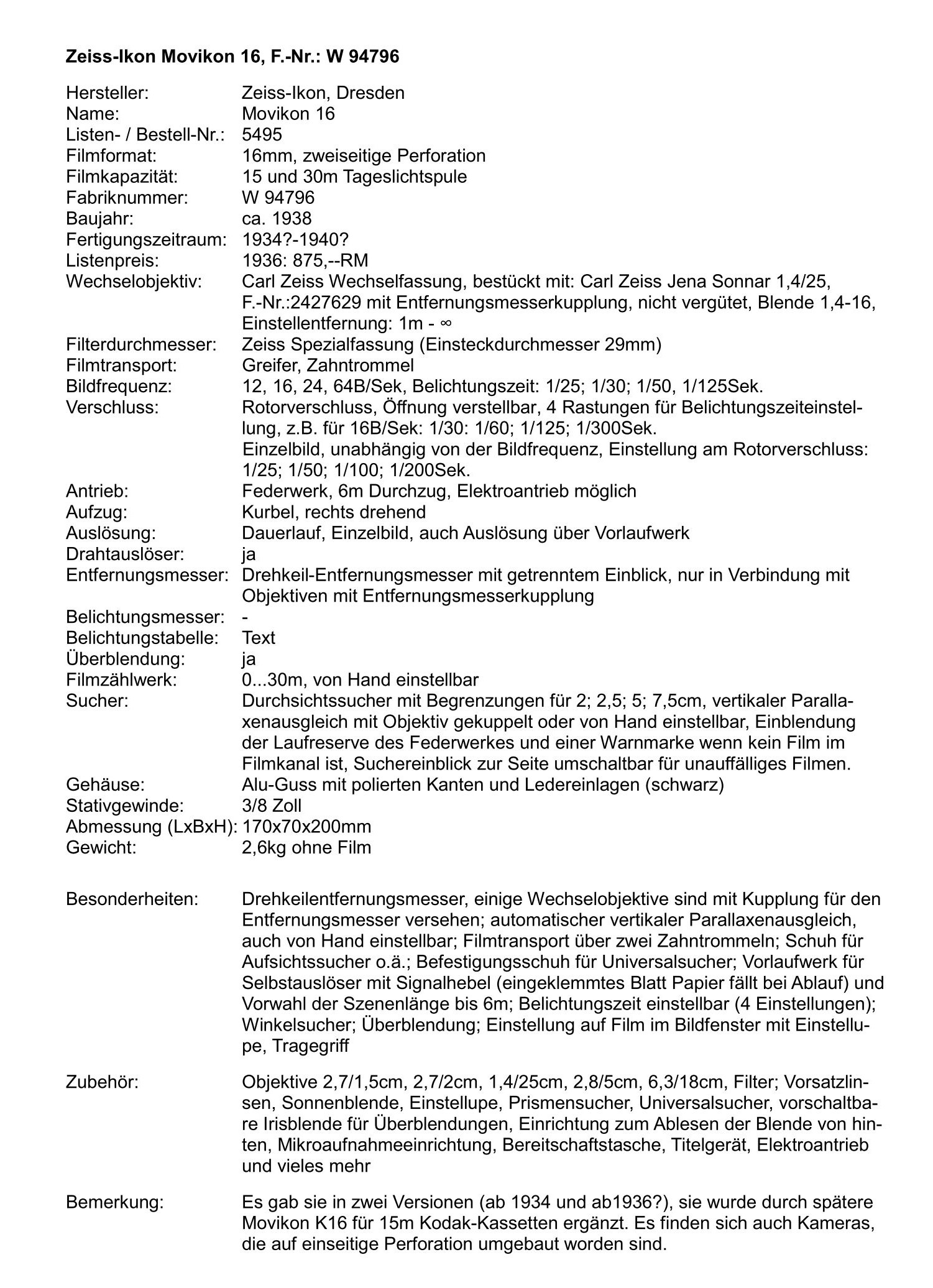 **Zeiss-Ikon Movikon 16, F.-Nr.: W 94796**

Hersteller: Zeiss-Ikon, Dresden
Name: Movikon 16
Listen- / Bestell-Nr.: 5495
Filmformat: 16mm, zweiseitige Perforation
Filmkapazität: 15 und 30m Tageslichtspule
Fabriknummer: W 94796
Baujahr: ca. 1938
Fertigungszeitraum: 1934?-1940?
Listenpreis: 1936: 875,--RM
Wechselobjektiv: Carl Zeiss Wechselfassung, bestückt mit: Carl Zeiss Jena Sonnar 1,4/25, F.-Nr.:2427629 mit Entfernungsmesserkupplung, nicht vergütet, Blende 1,4-16, Einstellentfernung: 1m - ∞
Filterdurchmesser: Zeiss Spezialfassung (Einsteckdurchmesser 29mm)
Filmtransport: Greifer, Zahntrommel
Bildfrequenz: 12, 16, 24, 64B/Sek, Belichtungszeit: 1/25; 1/30; 1/50, 1/125Sek.
Verschluss: Rotorverschluss, Öffnung verstellbar, 4 Rastungen für Belichtungszeiteinstellung, z.B. für 16B/Sek: 1/30: 1/60; 1/125; 1/300Sek.
Einzelbild, unabhängig von der Bildfrequenz, Einstellung am Rotorverschluss: 1/25; 1/50; 1/100; 1/200Sek.
Antrieb: Federwerk, 6m Durchzug, Elektroantrieb möglich
Aufzug: Kurbel, rechts drehend
Auslösung: Dauerlauf, Einzelbild, auch Auslösung über Vorlaufwerk
Drahtauslöser: ja
Entfernungsmesser: Drehkeil-Entfernungsmesser mit getrenntem Einblick, nur in Verbindung mit Objektiven mit Entfernungsmesserkupplung
Belichtungsmesser: -
Belichtungstabelle: Text
Überblendung: ja
Filmzählwerk: 0...30m, von Hand einstellbar
Sucher: Durchsichtssucher mit Begrenzungen für 2; 2,5; 5; 7,5cm, vertikaler Parallaxenausgleich mit Objektiv gekuppelt oder von Hand einstellbar, Einblendung der Laufreserve des Federwerkes und einer Warnmarke wenn kein Film im Filmkanal ist, Suchereinblick zur Seite umschaltbar für unauffälliges Filmen.
Gehäuse: Alu-Guss mit polierten Kanten und Ledereinlagen (schwarz)
Stativgewinde: 3/8 Zoll
Abmessung (LxBxH): 170x70x200mm
Gewicht: 2,6kg ohne Film

Besonderheiten: Drehkeilentfernungsmesser, einige Wechselobjektive sind mit Kupplung für den Entfernungsmesser versehen; automatischer vertikaler Parallaxenausgleich, auch von Hand einstellbar; Filmtransport über zwei Zahntrommeln; Schuh für Aufsichtssucher o.ä.; Befestigungsschuh für Universalsucher; Vorlaufwerk für Selbstauslöser mit Signalhebel (eingeklemmtes Blatt Papier fällt bei Ablauf) und Vorwahl der Szenenlänge bis 6m; Belichtungszeit einstellbar (4 Einstellungen); Winkelsucher; Überblendung; Einstellung auf Film im Bildfenster mit Einstellupe, Tragegriff

Zubehör: Objektive 2,7/1,5cm, 2,7/2cm, 1,4/25cm, 2,8/5cm, 6,3/18cm, Filter; Vorsatzlinsen, Sonnenblende, Einstellupe, Prismensucher, Universalsucher, vorschaltbare Irisblende für Überblendungen, Einrichtung zum Ablesen der Blende von hinten, Mikroaufnahmeeinrichtung, Bereitschaftstasche, Titelgerät, Elektroantrieb und vieles mehr

Bemerkung: Es gab sie in zwei Versionen (ab 1934 und ab1936?), sie wurde durch spätere Movikon K16 für 15m Kodak-Kassetten ergänzt. Es finden sich auch Kameras, die auf einseitige Perforation umgebaut worden sind.